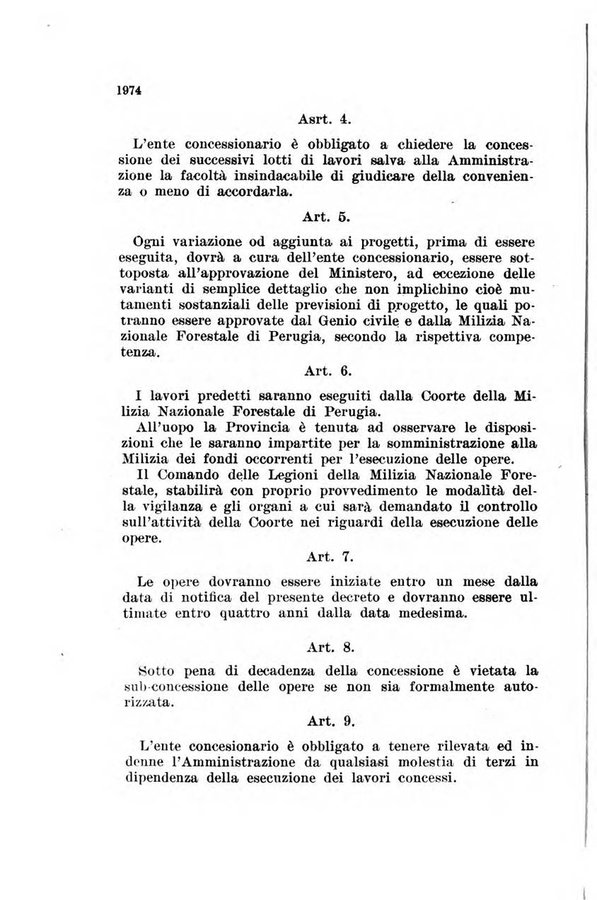 1974

Asrt. 4.

L'ente concessionario è obbligato a chiedere la concessione dei successivi lotti di lavori salva alla Amministrazione la facoltà insindacabile di giudicare della convenienza o meno di accordarla.

Art. 5.

Ogni variazione od aggiunta ai progetti, prima di essere eseguita, dovrà a cura dell'ente concessionario, essere sottoposta all'approvazione del Ministero, ad eccezione delle varianti di semplice dettaglio che non implichino cioè mutamenti sostanziali delle previsioni di progetto, le quali potranno essere approvate dal Genio civile e dalla Milizia Nazionale Forestale di Perugia, secondo la rispettiva competenza.

Art. 6.

I lavori predetti saranno eseguiti dalla Coorte della Milizia Nazionale Forestale di Perugia.

All'uopo la Provincia è tenuta ad osservare le disposizioni che le saranno impartite per la somministrazione alla Milizia dei fondi occorrenti per l'esecuzione delle opere.

Il Comando delle Legioni della Milizia Nazionale Forestale, stabilirà con proprio provvedimento le modalità della vigilanza e gli organi a cui sarà demandato il controllo sull'attività della Coorte nei riguardi della esecuzione delle opere.

Art. 7.

Le opere dovranno essere iniziate entro un mese dalla data di notifica del presente decreto e dovranno essere ultimate entro quattro anni dalla data medesima.

Art. 8.

Sotto pena di decadenza della concessione è vietata la sub-concessione delle opere se non sia formalmente autorizzata.

Art. 9.

L'ente concesionario è obbligato a tenere rilevata ed indenne l'Amministrazione da qualsiasi molestia di terzi in dipendenza della esecuzione dei lavori concessi.